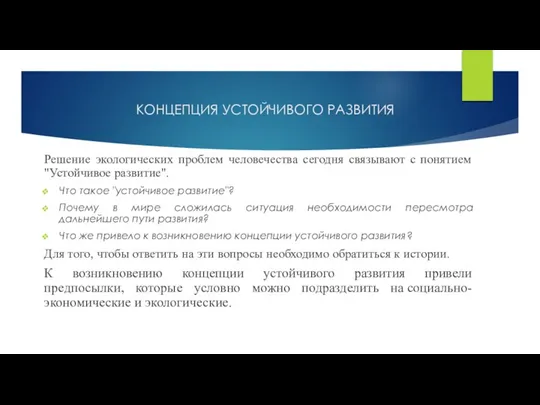 КОНЦЕПЦИЯ УСТОЙЧИВОГО РАЗВИТИЯ

Решение экологических проблем человечества сегодня связывают с понятием "Устойчивое развитие".

Что такое "устойчивое развитие"?

Почему в мире сложилась ситуация необходимости пересмотра дальнейшего пути развития?

Что же привело к возникновению концепции устойчивого развития?

Для того, чтобы ответить на эти вопросы необходимо обратиться к истории.

К возникновению концепции устойчивого развития привели предпосылки, которые условно можно подразделить на социально-экономические и экологические.